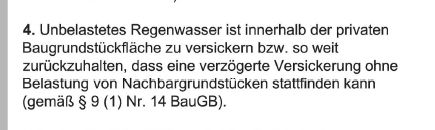 4. Unbelastetes Regenwasser ist innerhalb der privaten Baugrundstückfläche zu versickern bzw. so weit zurückzuhalten, dass eine verzögerte Versickerung ohne Belastung von Nachbargrundstücken stattfinden kann (gemäß § 9 (1) Nr. 14 BauGB).